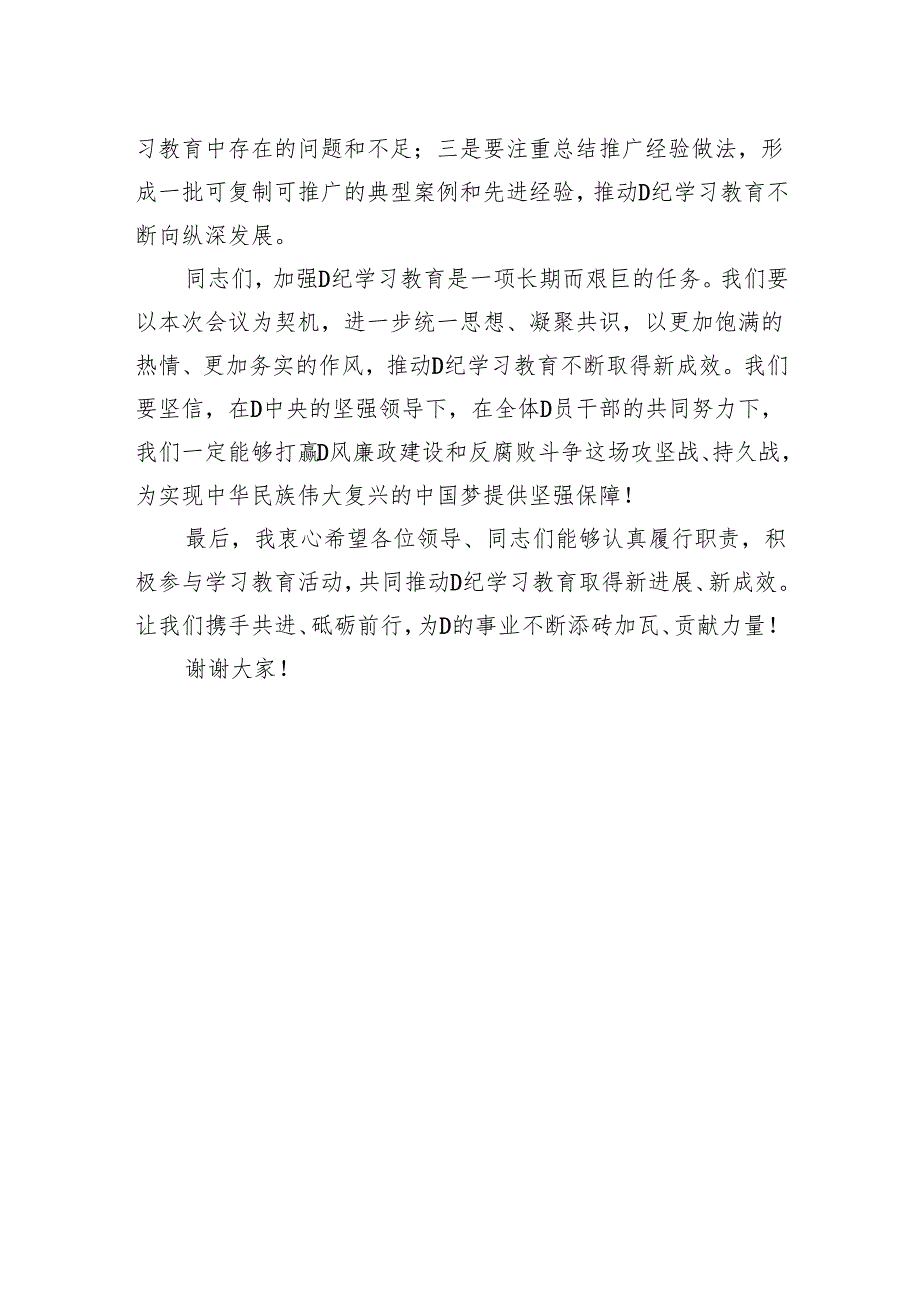 习教育中存在的问题和不足；三是要注重总结推广经验做法，形成一批可复制可推广的典型案例和先进经验，推动D纪学习教育不断向纵深发展。

同志们，加强D纪学习教育是一项长期而艰巨的任务。我们要以本次会议为契机，进一步统一思想、凝聚共识，以更加饱满的热情、更加务实的作风，推动D纪学习教育不断取得新成效。我们要坚信，在D中央的坚强领导下，在全体D员干部的共同努力下，我们一定能够打赢D风廉政建设和反腐败斗争这场攻坚战、持久战，为实现中华民族伟大复兴的中国梦提供坚强保障！

最后，我衷心希望各位领导、同志们能够认真履行职责，积极参与学习教育活动，共同推动D纪学习教育取得新进展、新成效。让我们携手共进、砥砺前行，为D的事业不断添砖加瓦、贡献力量！

谢谢大家！